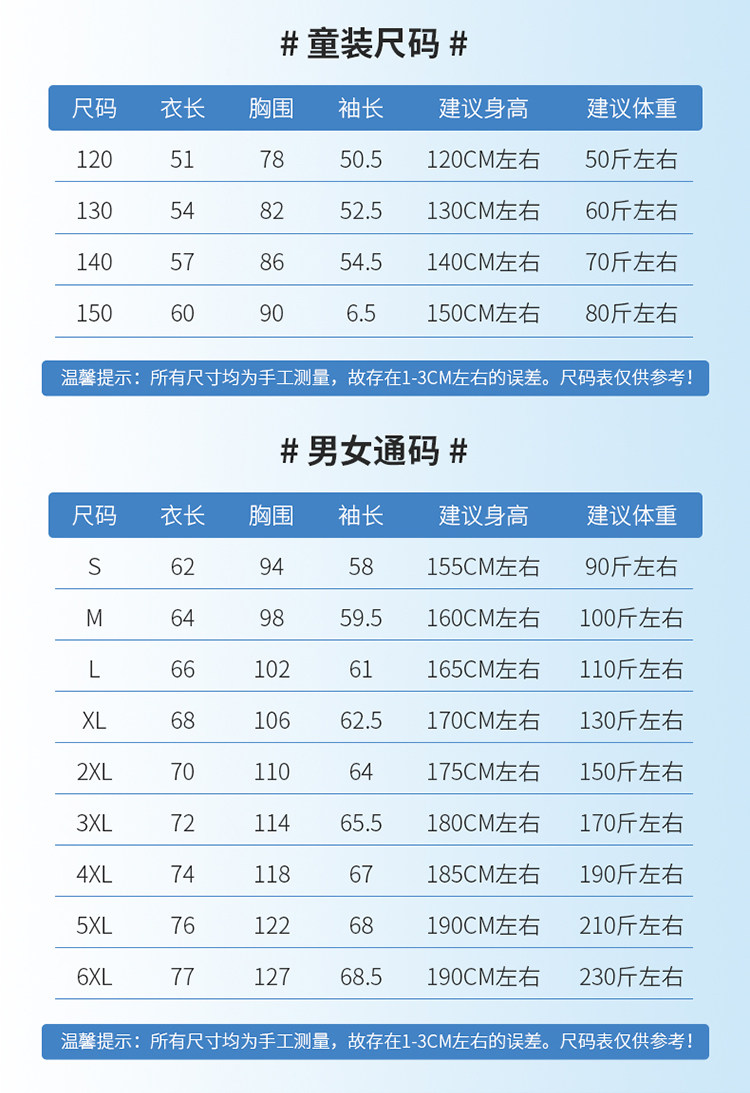 # 童装尺码 #

| 尺码 | 衣长 | 胸围 | 袖长 | 建议身高 | 建议体重 |
|---|---|---|---|---|---|
| 120 | 51 | 78 | 50.5 | 120CM左右 | 50斤左右 |
| 130 | 54 | 82 | 52.5 | 130CM左右 | 60斤左右 |
| 140 | 57 | 86 | 54.5 | 140CM左右 | 70斤左右 |
| 150 | 60 | 90 | 6.5 | 150CM左右 | 80斤左右 |

温馨提示：所有尺寸均为手工测量，故存在1-3CM左右的误差。尺码表仅供参考！

# 男女通码 #

| 尺码 | 衣长 | 胸围 | 袖长 | 建议身高 | 建议体重 |
|---|---|---|---|---|---|
| S | 62 | 94 | 58 | 155CM左右 | 90斤左右 |
| M | 64 | 98 | 59.5 | 160CM左右 | 100斤左右 |
| L | 66 | 102 | 61 | 165CM左右 | 110斤左右 |
| XL | 68 | 106 | 62.5 | 170CM左右 | 130斤左右 |
| 2XL | 70 | 110 | 64 | 175CM左右 | 150斤左右 |
| 3XL | 72 | 114 | 65.5 | 180CM左右 | 170斤左右 |
| 4XL | 74 | 118 | 67 | 185CM左右 | 190斤左右 |
| 5XL | 76 | 122 | 68 | 190CM左右 | 210斤左右 |
| 6XL | 77 | 127 | 68.5 | 190CM左右 | 230斤左右 |

温馨提示：所有尺寸均为手工测量，故存在1-3CM左右的误差。尺码表仅供参考！